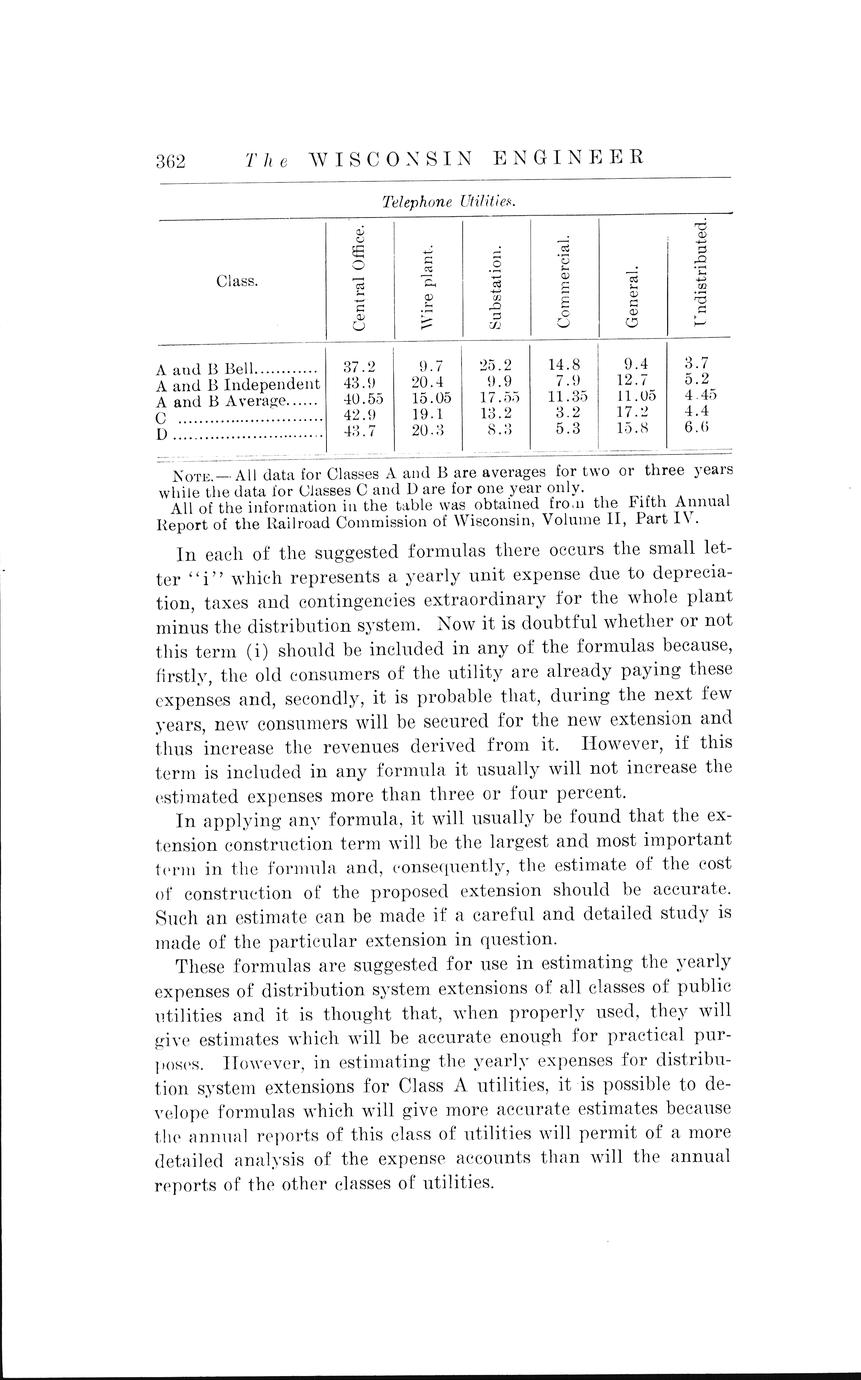 362 The WISCONSIN ENGINEER

Telephone Utilities.

| Class. | Central Office. | Wire plant. | Substation. | Commercial. | General. | Undistributed. |
|---|---|---|---|---|---|---|
| A and B Bell............ | 37.2 | 9.7 | 25.2 | 14.8 | 9.4 | 3.7 |
| A and B Independent | 43.9 | 20.4 | 9.9 | 7.9 | 12.7 | 5.2 |
| A and B Average...... | 40.55 | 15.05 | 17.55 | 11.35 | 11.05 | 4.45 |
| C ............................ | 42.9 | 19.1 | 13.2 | 3.2 | 17.2 | 4.4 |
| D ............................ | 43.7 | 20.3 | 8.3 | 5.3 | 15.8 | 6.6 |

NOTE.—All data for Classes A and B are averages for two or three years while the data for Classes C and D are for one year only.
All of the information in the table was obtained from the Fifth Annual Report of the Railroad Commission of Wisconsin, Volume II, Part IV.

In each of the suggested formulas there occurs the small letter "i" which represents a yearly unit expense due to depreciation, taxes and contingencies extraordinary for the whole plant minus the distribution system. Now it is doubtful whether or not this term (i) should be included in any of the formulas because, firstly, the old consumers of the utility are already paying these expenses and, secondly, it is probable that, during the next few years, new consumers will be secured for the new extension and thus increase the revenues derived from it. However, if this term is included in any formula it usually will not increase the estimated expenses more than three or four percent.

In applying any formula, it will usually be found that the extension construction term will be the largest and most important term in the formula and, consequently, the estimate of the cost of construction of the proposed extension should be accurate. Such an estimate can be made if a careful and detailed study is made of the particular extension in question.

These formulas are suggested for use in estimating the yearly expenses of distribution system extensions of all classes of public utilities and it is thought that, when properly used, they will give estimates which will be accurate enough for practical purposes. However, in estimating the yearly expenses for distribution system extensions for Class A utilities, it is possible to develope formulas which will give more accurate estimates because the annual reports of this class of utilities will permit of a more detailed analysis of the expense accounts than will the annual reports of the other classes of utilities.